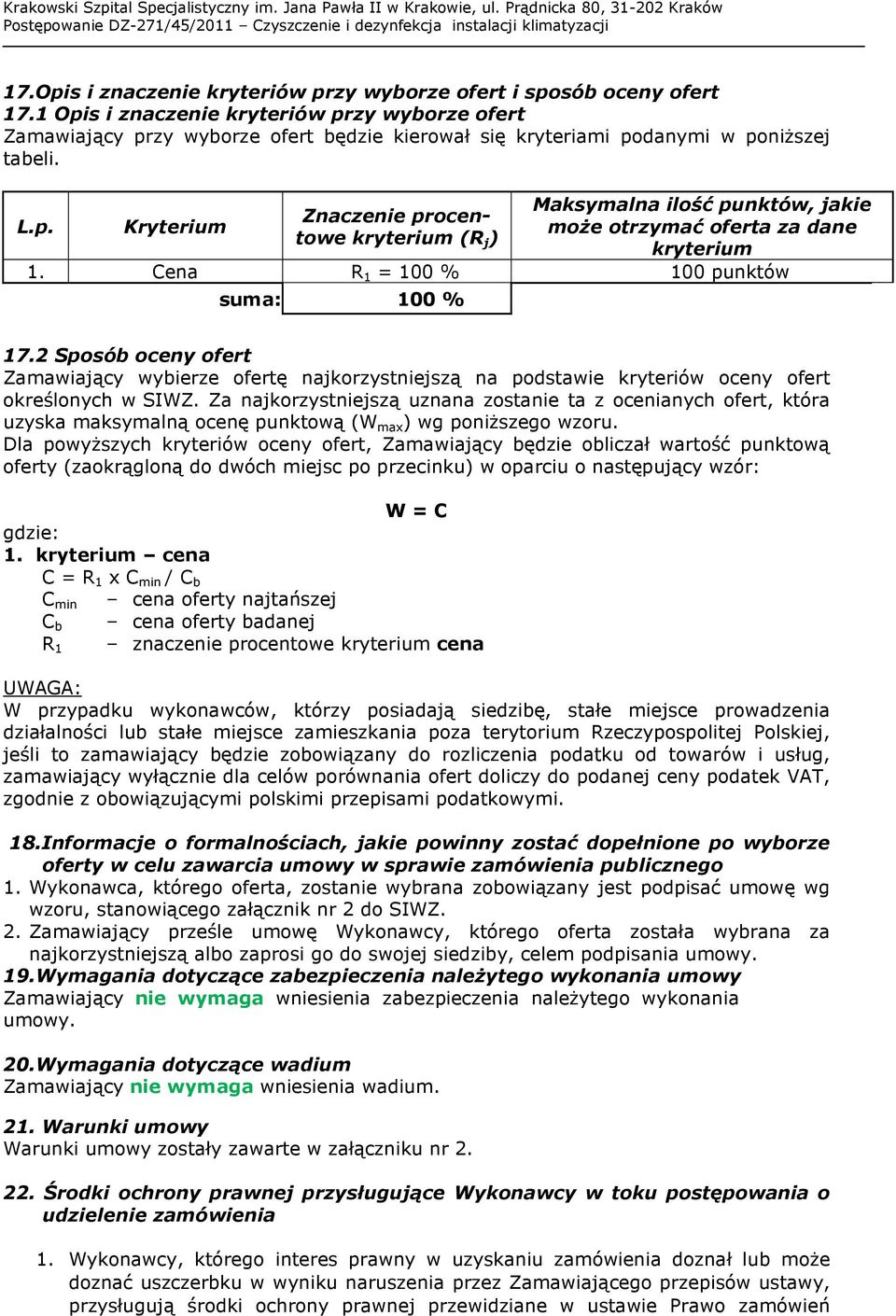 Krakowski Szpital Specjalistyczny im. Jana Pawła II w Krakowie, ul. Prądnicka 80, 31-202 Kraków
Postępowanie DZ-271/45/2011 – Czyszczenie i dezynfekcja instalacji klimatyzacji

17.Opis i znaczenie kryteriów przy wyborze ofert i sposób oceny ofert
17.1 Opis i znaczenie kryteriów przy wyborze ofert
Zamawiający przy wyborze ofert będzie kierował się kryteriami podanymi w poniższej tabeli.

| L.p. | Kryterium | Znaczenie procentowe kryterium ($R_j$) | Maksymalna ilość punktów, jakie może otrzymać oferta za dane kryterium |
|---|---|---|---|
| 1. | Cena | $R_1$ = 100 % | 100 punktów |
| | suma: | 100 % | |

17.2 Sposób oceny ofert
Zamawiający wybierze ofertę najkorzystniejszą na podstawie kryteriów oceny ofert określonych w SIWZ. Za najkorzystniejszą uznana zostanie ta z ocenianych ofert, która uzyska maksymalną ocenę punktową ($W_{max}$) wg poniższego wzoru.
Dla powyższych kryteriów oceny ofert, Zamawiający będzie obliczał wartość punktową oferty (zaokrągloną do dwóch miejsc po przecinku) w oparciu o następujący wzór:

W = C

gdzie:
1. kryterium – cena
$C = R_1 \times C_{min} / C_b$
$C_{min}$ – cena oferty najtańszej
$C_b$ – cena oferty badanej
$R_1$ – znaczenie procentowe kryterium cena

UWAGA:
W przypadku wykonawców, którzy posiadają siedzibę, stałe miejsce prowadzenia działalności lub stałe miejsce zamieszkania poza terytorium Rzeczypospolitej Polskiej, jeśli to zamawiający będzie zobowiązany do rozliczenia podatku od towarów i usług, zamawiający wyłącznie dla celów porównania ofert doliczy do podanej ceny podatek VAT, zgodnie z obowiązującymi polskimi przepisami podatkowymi.

18.Informacje o formalnościach, jakie powinny zostać dopełnione po wyborze oferty w celu zawarcia umowy w sprawie zamówienia publicznego
1. Wykonawca, którego oferta, zostanie wybrana zobowiązany jest podpisać umowę wg wzoru, stanowiącego załącznik nr 2 do SIWZ.
2. Zamawiający prześle umowę Wykonawcy, którego oferta została wybrana za najkorzystniejszą albo zaprosi go do swojej siedziby, celem podpisania umowy.
19.Wymagania dotyczące zabezpieczenia należytego wykonania umowy
Zamawiający nie wymaga wniesienia zabezpieczenia należytego wykonania umowy.

20.Wymagania dotyczące wadium
Zamawiający nie wymaga wniesienia wadium.

21. Warunki umowy
Warunki umowy zostały zawarte w załączniku nr 2.

22. Środki ochrony prawnej przysługujące Wykonawcy w toku postępowania o udzielenie zamówienia

1. Wykonawcy, którego interes prawny w uzyskaniu zamówienia doznał lub może doznać uszczerbku w wyniku naruszenia przez Zamawiającego przepisów ustawy, przysługują środki ochrony prawnej przewidziane w ustawie Prawo zamówień